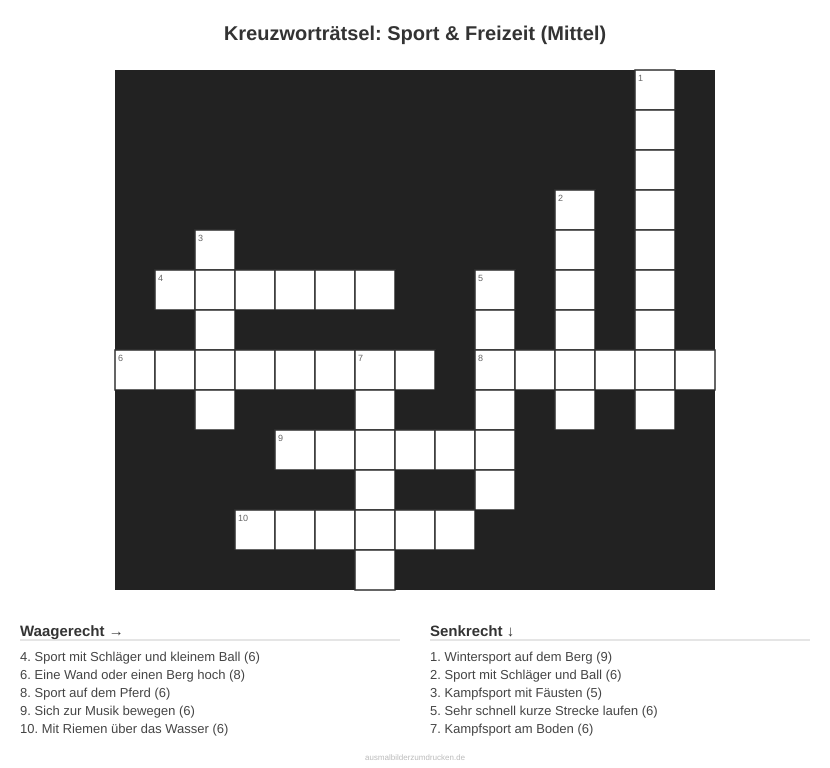 Kreuzworträtsel: Sport & Freizeit (Mittel)

1
2
3
4
5
6
7
8
9
10

Waagerecht →

4. Sport mit Schläger und kleinem Ball (6)
6. Eine Wand oder einen Berg hoch (8)
8. Sport auf dem Pferd (6)
9. Sich zur Musik bewegen (6)
10. Mit Riemen über das Wasser (6)

Senkrecht ↓

1. Wintersport auf dem Berg (9)
2. Sport mit Schläger und Ball (6)
3. Kampfsport mit Fäusten (5)
5. Sehr schnell kurze Strecke laufen (6)
7. Kampfsport am Boden (6)

ausmalbilderzumdrucken.de